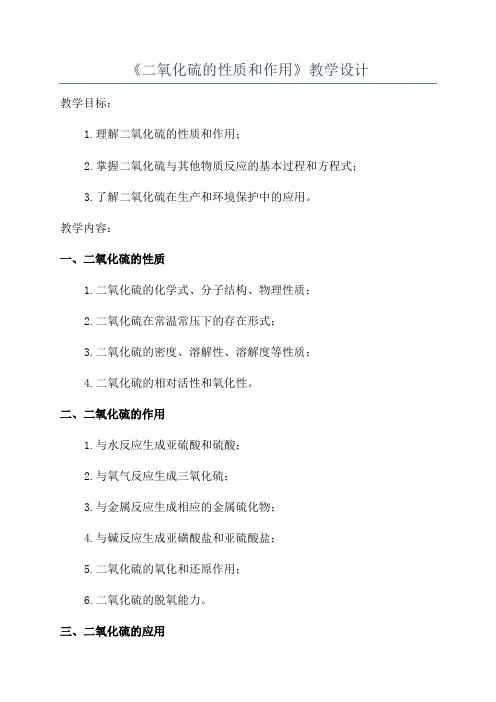 《二氧化硫的性质和作用》教学设计

教学目标：

1.理解二氧化硫的性质和作用；

2.掌握二氧化硫与其他物质反应的基本过程和方程式；

3.了解二氧化硫在生产和环境保护中的应用。

教学内容：

一、二氧化硫的性质

1.二氧化硫的化学式、分子结构、物理性质；

2.二氧化硫在常温常压下的存在形式；

3.二氧化硫的密度、溶解性、溶解度等性质；

4.二氧化硫的相对活性和氧化性。

二、二氧化硫的作用

1.与水反应生成亚硫酸和硫酸；

2.与氧气反应生成三氧化硫；

3.与金属反应生成相应的金属硫化物；

4.与碱反应生成亚磺酸盐和亚硫酸盐；

5.二氧化硫的氧化和还原作用；

6.二氧化硫的脱氧能力。

三、二氧化硫的应用